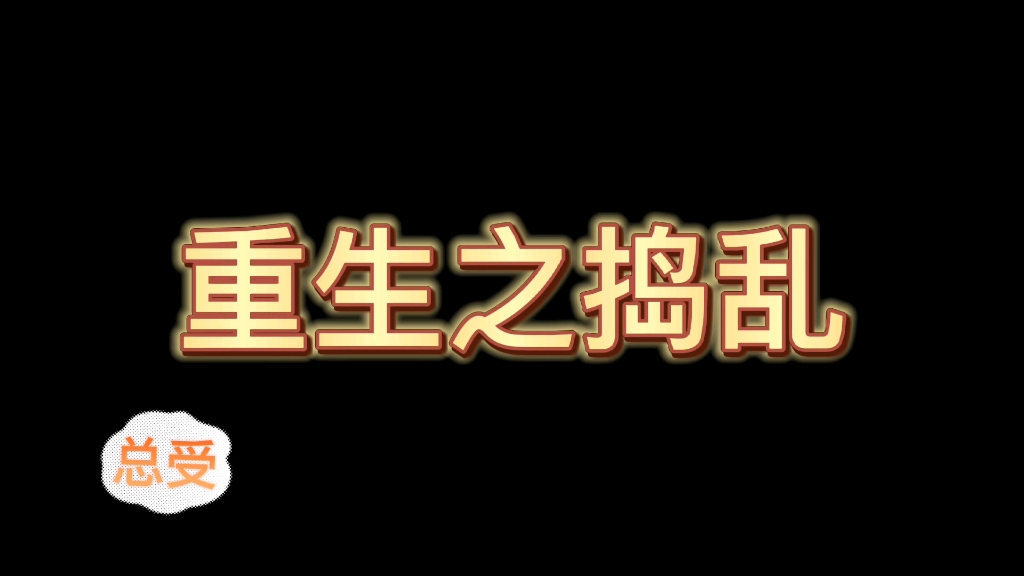 重生之捣乱

总受